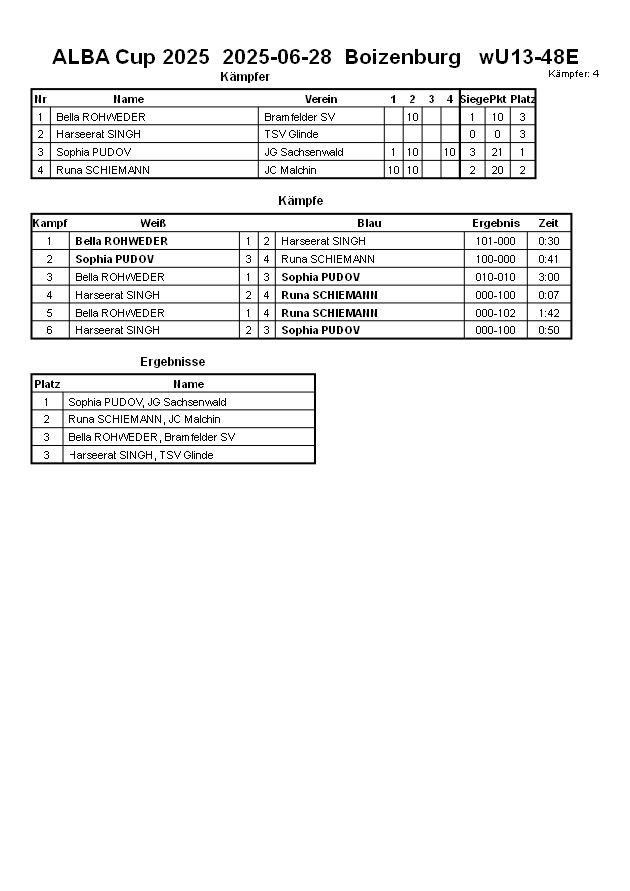 ALBA Cup 2025 2025-06-28 Boizenburg wU13-48E

Kämpfer: 4

Kämpfer

| Nr | Name | Verein | 1 | 2 | 3 | 4 | Siege | Pkt | Platz |
|---|---|---|---|---|---|---|---|---|---|
| 1 | Bella ROHWEDER | Bramfelder SV | | 10 | | | 1 | 10 | 3 |
| 2 | Harseerat SINGH | TSV Glinde | | | | | 0 | 0 | 3 |
| 3 | Sophia PUDOV | JG Sachsenwald | 1 | 10 | | 10 | 3 | 21 | 1 |
| 4 | Runa SCHIEMANN | JC Malchin | 10 | 10 | | | 2 | 20 | 2 |

Kämpfe

| Kampf | Weiß | | | Blau | Ergebnis | Zeit |
|---|---|---|---|---|---|---|
| 1 | Bella ROHWEDER | 1 | 2 | Harseerat SINGH | 101-000 | 0:30 |
| 2 | Sophia PUDOV | 3 | 4 | Runa SCHIEMANN | 100-000 | 0:41 |
| 3 | Bella ROHWEDER | 1 | 3 | Sophia PUDOV | 010-010 | 3:00 |
| 4 | Harseerat SINGH | 2 | 4 | Runa SCHIEMANN | 000-100 | 0:07 |
| 5 | Bella ROHWEDER | 1 | 4 | Runa SCHIEMANN | 000-102 | 1:42 |
| 6 | Harseerat SINGH | 2 | 3 | Sophia PUDOV | 000-100 | 0:50 |

Ergebnisse

| Platz | Name |
|---|---|
| 1 | Sophia PUDOV, JG Sachsenwald |
| 2 | Runa SCHIEMANN, JC Malchin |
| 3 | Bella ROHWEDER, Bramfelder SV |
| 3 | Harseerat SINGH, TSV Glinde |